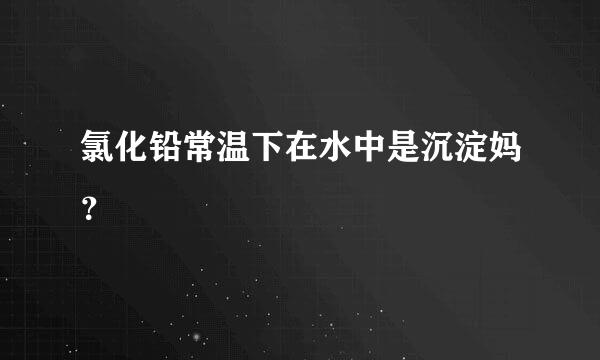 氯化铅常温下在水中是沉淀妈?